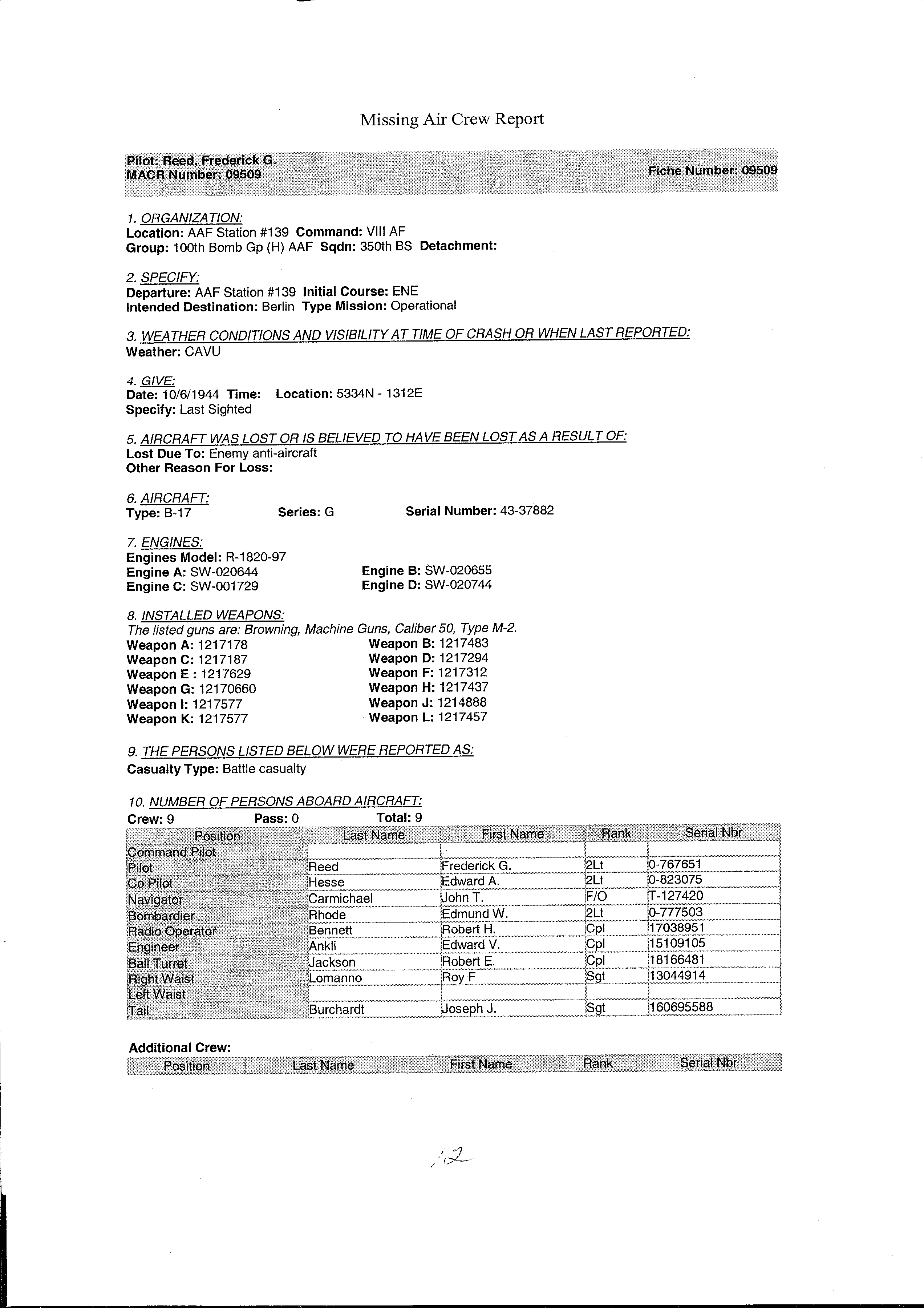 Missing Air Crew Report

Pilot: Reed, Frederick G.
MACR Number: 09509
Fiche Number: 09509

1. ORGANIZATION:
Location: AAF Station #139 Command: VIII AF
Group: 100th Bomb Gp (H) AAF Sqdn: 350th BS Detachment:

2. SPECIFY:
Departure: AAF Station #139 Initial Course: ENE
Intended Destination: Berlin Type Mission: Operational

3. WEATHER CONDITIONS AND VISIBILITY AT TIME OF CRASH OR WHEN LAST REPORTED:
Weather: CAVU

4. GIVE:
Date: 10/6/1944 Time: Location: 5334N - 1312E
Specify: Last Sighted

5. AIRCRAFT WAS LOST OR IS BELIEVED TO HAVE BEEN LOST AS A RESULT OF:
Lost Due To: Enemy anti-aircraft
Other Reason For Loss:

6. AIRCRAFT:
Type: B-17 Series: G Serial Number: 43-37882

7. ENGINES:
Engines Model: R-1820-97
Engine A: SW-020644 Engine B: SW-020655
Engine C: SW-001729 Engine D: SW-020744

8. INSTALLED WEAPONS:
The listed guns are: Browning, Machine Guns, Caliber 50, Type M-2.
Weapon A: 1217178 Weapon B: 1217483
Weapon C: 1217187 Weapon D: 1217294
Weapon E : 1217629 Weapon F: 1217312
Weapon G: 12170660 Weapon H: 1217437
Weapon I: 1217577 Weapon J: 1214888
Weapon K: 1217577 Weapon L: 1217457

9. THE PERSONS LISTED BELOW WERE REPORTED AS:
Casualty Type: Battle casualty

10. NUMBER OF PERSONS ABOARD AIRCRAFT:
Crew: 9 Pass: 0 Total: 9

| Position | Last Name | First Name | Rank | Serial Nbr |
|---|---|---|---|---|
| Command Pilot | | | | |
| Pilot | Reed | Frederick G. | 2Lt | 0-767651 |
| Co Pilot | Hesse | Edward A. | 2Lt | 0-823075 |
| Navigator | Carmichael | John T. | F/O | T-127420 |
| Bombardier | Rhode | Edmund W. | 2Lt | 0-777503 |
| Radio Operator | Bennett | Robert H. | Cpl | 17038951 |
| Engineer | Ankli | Edward V. | Cpl | 15109105 |
| Ball Turret | Jackson | Robert E. | Cpl | 18166481 |
| Right Waist | Lomanno | Roy F | Sgt | 13044914 |
| Left Waist | | | | |
| Tail | Burchardt | Joseph J. | Sgt | 160695588 |

Additional Crew:

| Position | Last Name | First Name | Rank | Serial Nbr |
|---|---|---|---|---|

12